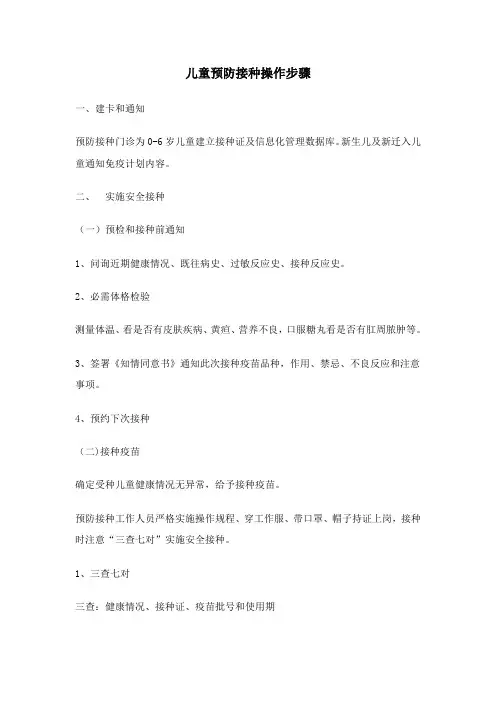 儿童预防接种操作步骤

一、建卡和通知

预防接种门诊为0-6岁儿童建立接种证及信息化管理数据库。新生儿及新迁入儿童通知免疫计划内容。

二、 实施安全接种

（一）预检和接种前通知

1、问询近期健康情况、既往病史、过敏反应史、接种反应史。

2、必需体格检验

测量体温、看是否有皮肤疾病、黄疸、营养不良，口服糖丸看是否有肛周脓肿等。

3、签署《知情同意书》通知此次接种疫苗品种，作用、禁忌、不良反应和注意事项。

4、预约下次接种

（二)接种疫苗

确定受种儿童健康情况无异常，给予接种疫苗。

预防接种工作人员严格实施操作规程、穿工作服、带口罩、帽子持证上岗，接种时注意“三查七对”实施安全接种。

1、三查七对

三查：健康情况、接种证、疫苗批号和使用期